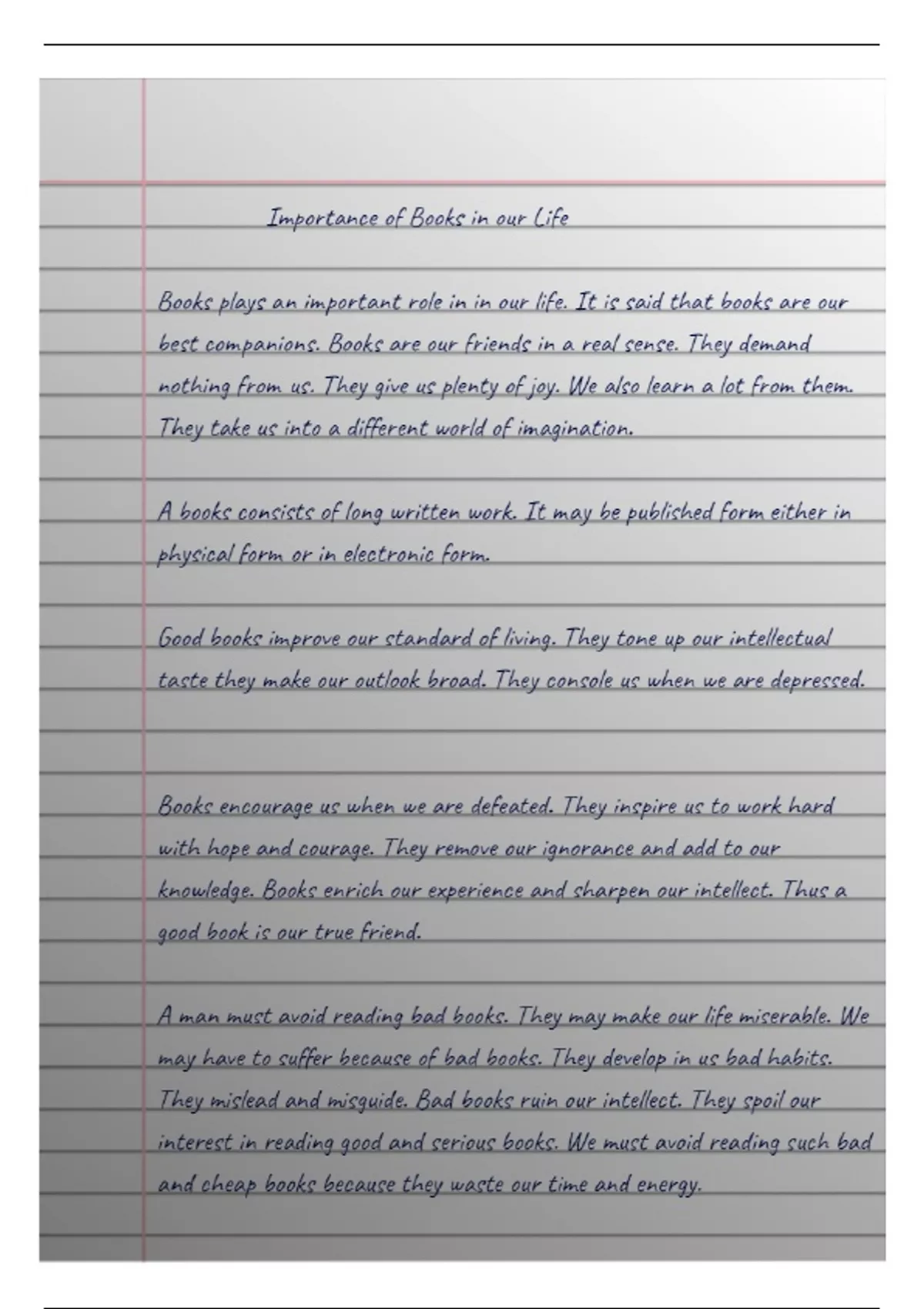 Importance of Books in our Life

Books plays an important role in in our life. It is said that books are our best companions. Books are our friends in a real sense. They demand nothing from us. They give us plenty of joy. We also learn a lot from them. They take us into a different world of imagination.

A books consists of long written work. It may be published form either in physical form or in electronic form.

Good books improve our standard of living. They tone up our intellectual taste they make our outlook broad. They console us when we are depressed.

Books encourage us when we are defeated. They inspire us to work hard with hope and courage. They remove our ignorance and add to our knowledge. Books enrich our experience and sharpen our intellect. Thus a good book is our true friend.

A man must avoid reading bad books. They may make our life miserable. We may have to suffer because of bad books. They develop in us bad habits. They mislead and misguide. Bad books ruin our intellect. They spoil our interest in reading good and serious books. We must avoid reading such bad and cheap books because they waste our time and energy.